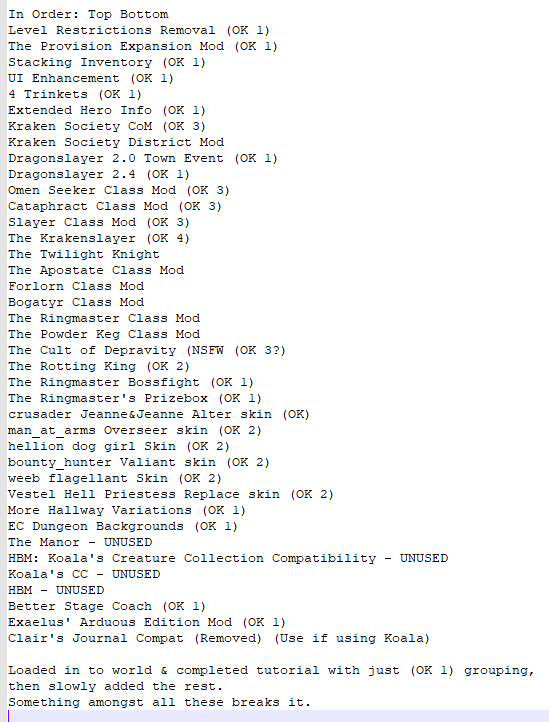 In Order: Top Bottom
Level Restrictions Removal (OK 1)
The Provision Expansion Mod (OK 1)
Stacking Inventory (OK 1)
UI Enhancement (OK 1)
4 Trinkets (OK 1)
Extended Hero Info (OK 1)
Kraken Society CoM (OK 3)
Kraken Society District Mod
Dragonslayer 2.0 Town Event (OK 1)
Dragonslayer 2.4 (OK 1)
Omen Seeker Class Mod (OK 3)
Cataphract Class Mod (OK 3)
Slayer Class Mod (OK 3)
The Krakenslayer (OK 4)
The Twilight Knight
The Apostate Class Mod
Forlorn Class Mod
Bogatyr Class Mod
The Ringmaster Class Mod
The Powder Keg Class Mod
The Cult of Depravity (NSFW (OK 3?)
The Rotting King (OK 2)
The Ringmaster Bossfight (OK 1)
The Ringmaster's Prizebox (OK 1)
crusader Jeanne&Jeanne Alter skin (OK)
man_at_arms Overseer skin (OK 2)
hellion dog girl Skin (OK 2)
bounty_hunter Valiant skin (OK 2)
weeb flagellant Skin (OK 2)
Vestel Hell Priestess Replace skin (OK 2)
More Hallway Variations (OK 1)
EC Dungeon Backgrounds (OK 1)
The Manor - UNUSED
HBM: Koala's Creature Collection Compatibility - UNUSED
Koala's CC - UNUSED
HBM - UNUSED
Better Stage Coach (OK 1)
Exaelus' Arduous Edition Mod (OK 1)
Clair's Journal Compat (Removed) (Use if using Koala)

Loaded in to world & completed tutorial with just (OK 1) grouping, then slowly added the rest.
Something amongst all these breaks it.